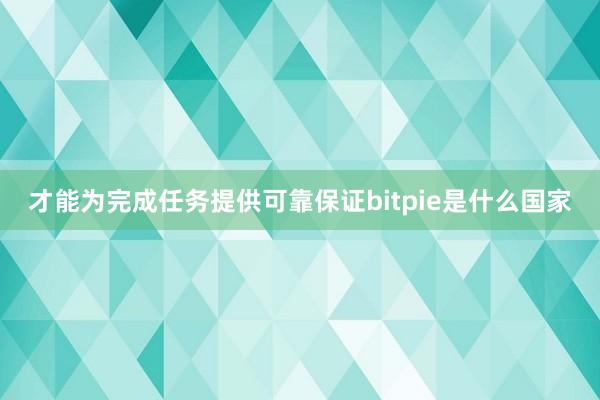 才能为完成任务提供可靠保证bitpie是什么国家